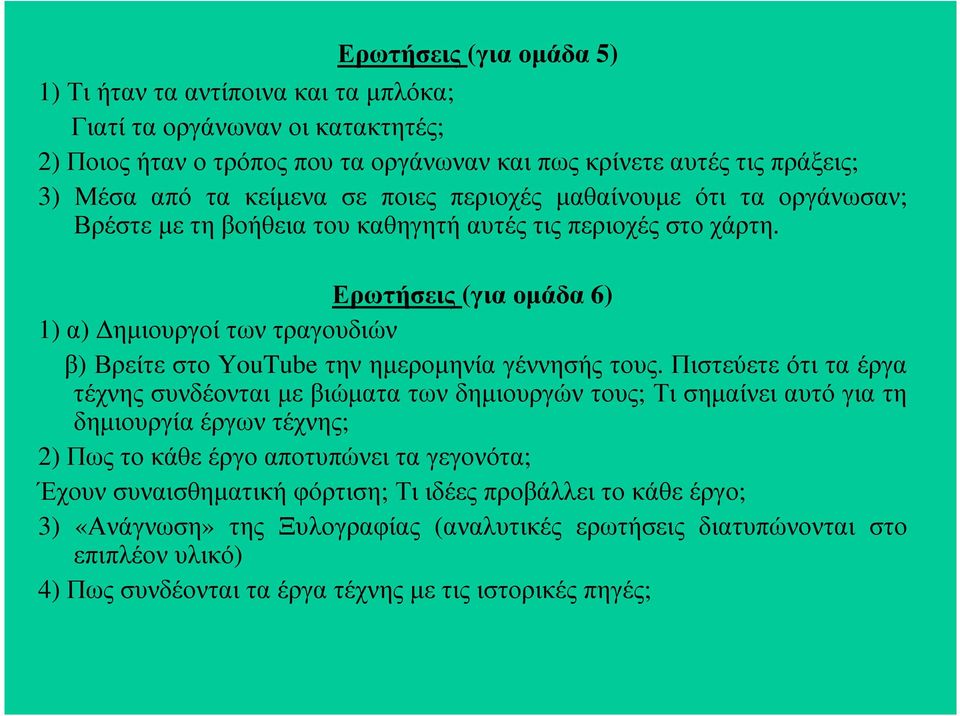 Ερωτήσεις (για ομάδα 5)

1) Τι ήταν τα αντίποινα και τα μπλόκα;
Γιατί τα οργάνωναν οι κατακτητές;

2) Ποιος ήταν ο τρόπος που τα οργάνωναν και πως κρίνετε αυτές τις πράξεις;

3) Μέσα από τα κείμενα σε ποιες περιοχές μαθαίνουμε ότι τα οργάνωσαν; Βρέστε με τη βοήθεια του καθηγητή αυτές τις περιοχές στο χάρτη.

Ερωτήσεις (για ομάδα 6)

1) α) Δημιουργοί των τραγουδιών
β) Βρείτε στο YouTube την ημερομηνία γέννησής τους. Πιστεύετε ότι τα έργα τέχνης συνδέονται με βιώματα των δημιουργών τους; Τι σημαίνει αυτό για τη δημιουργία έργων τέχνης;

2) Πως το κάθε έργο αποτυπώνει τα γεγονότα;
Έχουν συναισθηματική φόρτιση; Τι ιδέες προβάλλει το κάθε έργο;

3) «Ανάγνωση» της Ξυλογραφίας (αναλυτικές ερωτήσεις διατυπώνονται στο επιπλέον υλικό)

4) Πως συνδέονται τα έργα τέχνης με τις ιστορικές πηγές;